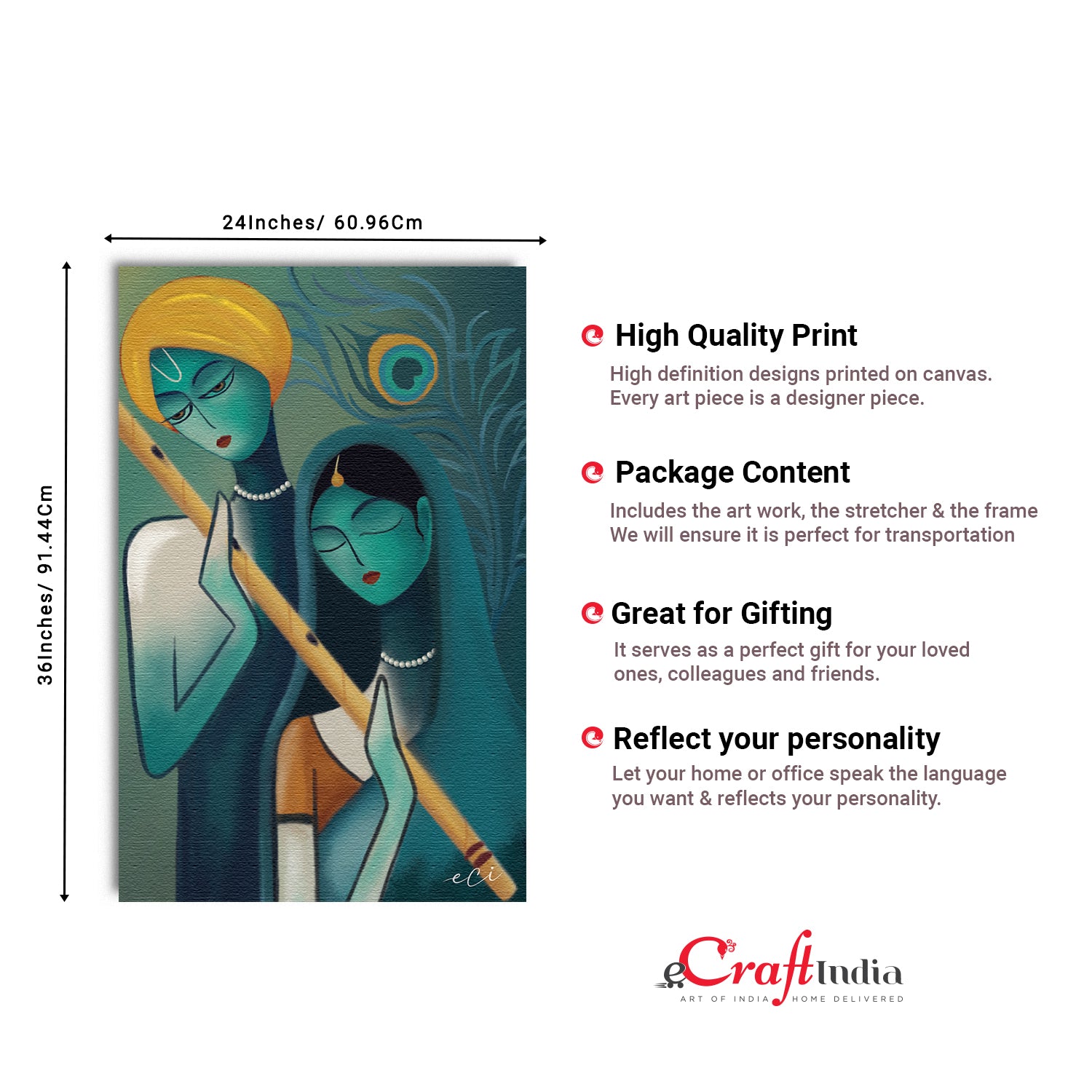 24Inches/ 60.96Cm

36Inches/ 91.44Cm

eCi

High Quality Print

High definition designs printed on canvas. Every art piece is a designer piece.

Package Content

Includes the art work, the stretcher & the frame We will ensure it is perfect for transportation

Great for Gifting

It serves as a perfect gift for your loved ones, colleagues and friends.

Reflect your personality

Let your home or office speak the language you want & reflects your personality.

eCraftIndia
ART OF INDIA HOME DELIVERED